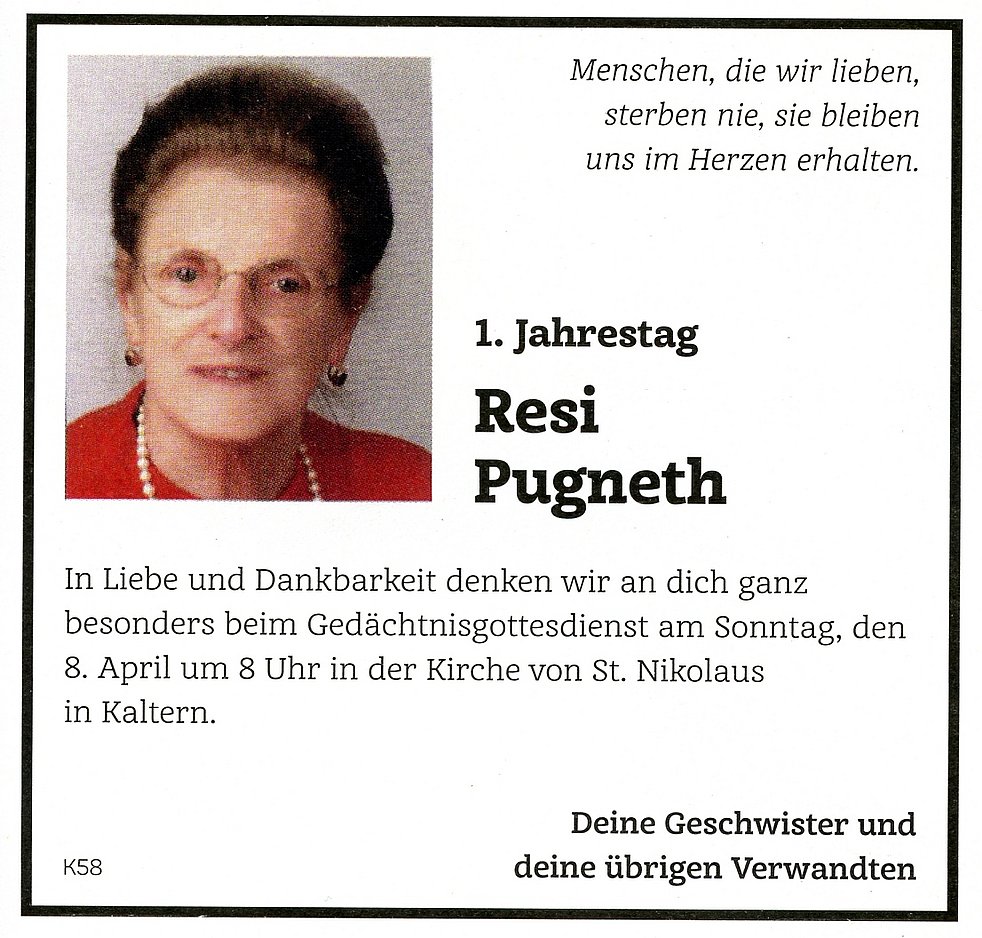 Menschen, die wir lieben, sterben nie, sie bleiben uns im Herzen erhalten.

1. Jahrestag

Resi Pugneth

In Liebe und Dankbarkeit denken wir an dich ganz besonders beim Gedächtnisgottesdienst am Sonntag, den 8. April um 8 Uhr in der Kirche von St. Nikolaus in Kaltern.

Deine Geschwister und deine übrigen Verwandten

K58